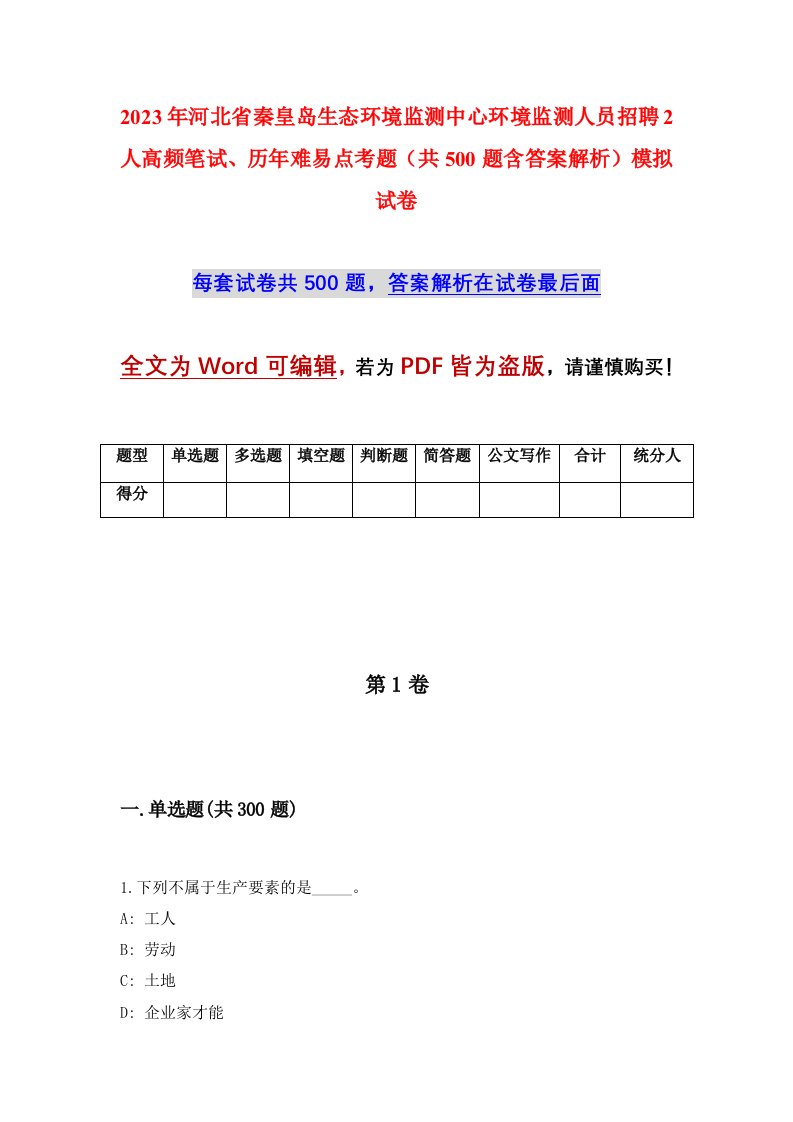 2023年河北省秦皇岛生态环境监测中心环境监测人员招聘2人高频笔试、历年难易点考题（共500题含答案解析）模拟试卷

每套试卷共500题，答案解析在试卷最后面

全文为Word可编辑，若为PDF皆为盗版，请谨慎购买！

| 题型 | 单选题 | 多选题 | 填空题 | 判断题 | 简答题 | 公文写作 | 合计 | 统分人 |
|---|---|---|---|---|---|---|---|---|
| 得分 | | | | | | | | |

第1卷

一.单选题(共300题)

1.下列不属于生产要素的是_____。
A: 工人
B: 劳动
C: 土地
D: 企业家才能